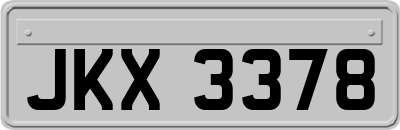 JKX 3378